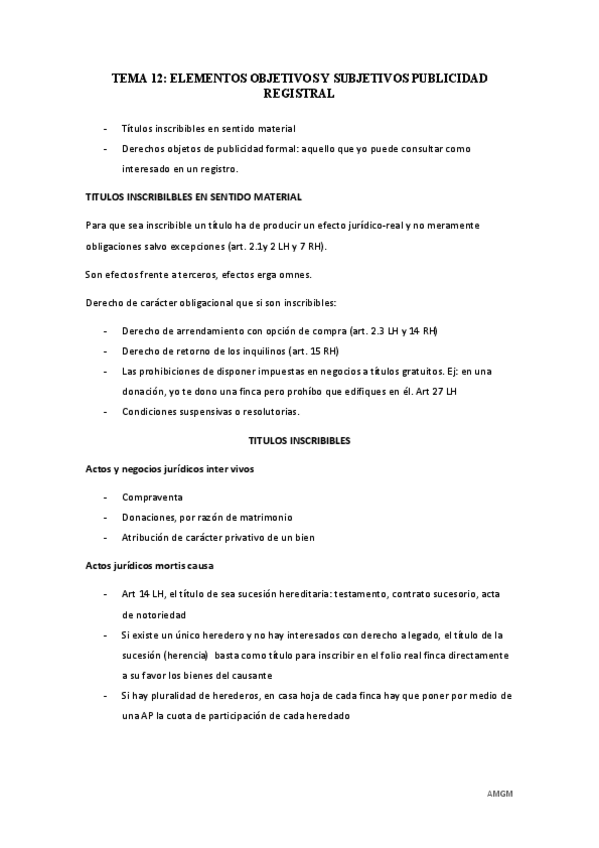 TEMA 12: ELEMENTOS OBJETIVOS Y SUBJETIVOS PUBLICIDAD REGISTRAL

- Títulos inscribibles en sentido material
- Derechos objetos de publicidad formal: aquello que yo puede consultar como interesado en un registro.

TITULOS INSCRIBILBLES EN SENTIDO MATERIAL

Para que sea inscribible un título ha de producir un efecto jurídico-real y no meramente obligaciones salvo excepciones (art. 2.1y 2 LH y 7 RH).

Son efectos frente a terceros, efectos erga omnes.

Derecho de carácter obligacional que si son inscribibles:

- Derecho de arrendamiento con opción de compra (art. 2.3 LH y 14 RH)
- Derecho de retorno de los inquilinos (art. 15 RH)
- Las prohibiciones de disponer impuestas en negocios a títulos gratuitos. Ej: en una donación, yo te dono una finca pero prohíbo que edifiques en él. Art 27 LH
- Condiciones suspensivas o resolutorias.

TITULOS INSCRIBIBLES

Actos y negocios jurídicos inter vivos

- Compraventa
- Donaciones, por razón de matrimonio
- Atribución de carácter privativo de un bien

Actos jurídicos mortis causa

- Art 14 LH, el título de sea sucesión hereditaria: testamento, contrato sucesorio, acta de notoriedad
- Si existe un único heredero y no hay interesados con derecho a legado, el título de la sucesión (herencia) basta como título para inscribir en el folio real finca directamente a su favor los bienes del causante
- Si hay pluralidad de herederos, en casa hoja de cada finca hay que poner por medio de una AP la cuota de participación de cada heredado

AMGM